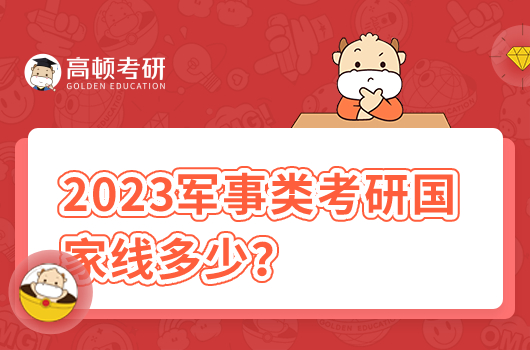 高顿考研
GOLDEN EDUCATION

2023军事类考研国家线多少？